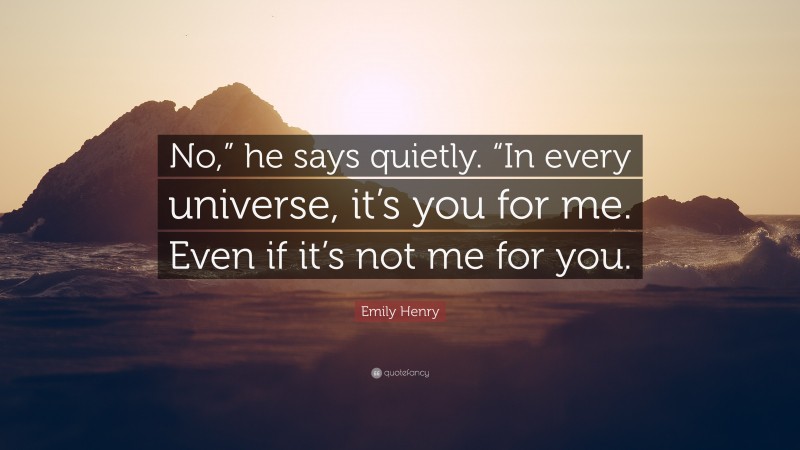 No,” he says quietly. “In every universe, it’s you for me. Even if it’s not me for you.

Emily Henry

quotefancy